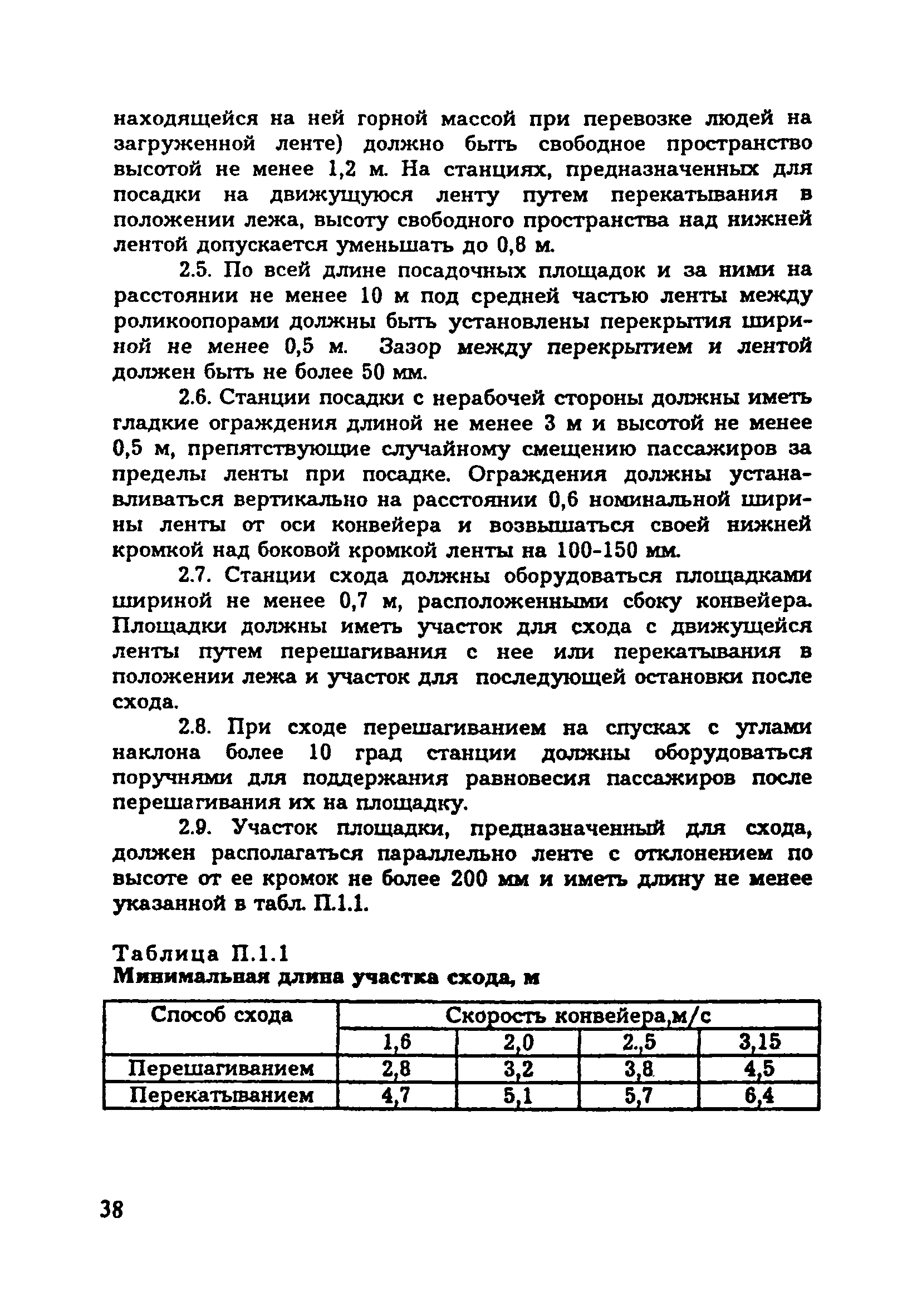 находящейся на ней горной массой при перевозке людей на загруженной ленте) должно быть свободное пространство высотой не менее 1,2 м. На станциях, предназначенных для посадки на движущуюся ленту путем перекатывания в положении лежа, высоту свободного пространства над нижней лентой допускается уменьшать до 0,8 м.

2.5. По всей длине посадочных площадок и за ними на расстоянии не менее 10 м под средней частью ленты между роликоопорами должны быть установлены перекрытия шириной не менее 0,5 м. Зазор между перекрытием и лентой должен быть не более 50 мм.

2.6. Станции посадки с нерабочей стороны должны иметь гладкие ограждения длиной не менее 3 м и высотой не менее 0,5 м, препятствующие случайному смещению пассажиров за пределы ленты при посадке. Ограждения должны устанавливаться вертикально на расстоянии 0,6 номинальной ширины ленты от оси конвейера и возвышаться своей нижней кромкой над боковой кромкой ленты на 100-150 мм.

2.7. Станции схода должны оборудоваться площадками шириной не менее 0,7 м, расположенными сбоку конвейера. Площадки должны иметь участок для схода с движущейся ленты путем перешагивания с нее или перекатывания в положении лежа и участок для последующей остановки после схода.

2.8. При сходе перешагиванием на спусках с углами наклона более 10 град станции должны оборудоваться поручнями для поддержания равновесия пассажиров после перешагивания их на площадку.

2.9. Участок площадки, предназначенный для схода, должен располагаться параллельно ленте с отклонением по высоте от ее кромок не более 200 мм и иметь длину не менее указанной в табл. П.1.1.

Таблица П.1.1
Минимальная длина участка схода, м

| Способ схода | Скорость конвейера,м/с | | | |
|---|---|---|---|---|
| | 1,6 | 2,0 | 2.,5 | 3,15 |
| Перешагиванием | 2,8 | 3,2 | 3,8 | 4,5 |
| Перекатыванием | 4,7 | 5,1 | 5,7 | 6,4 |

38